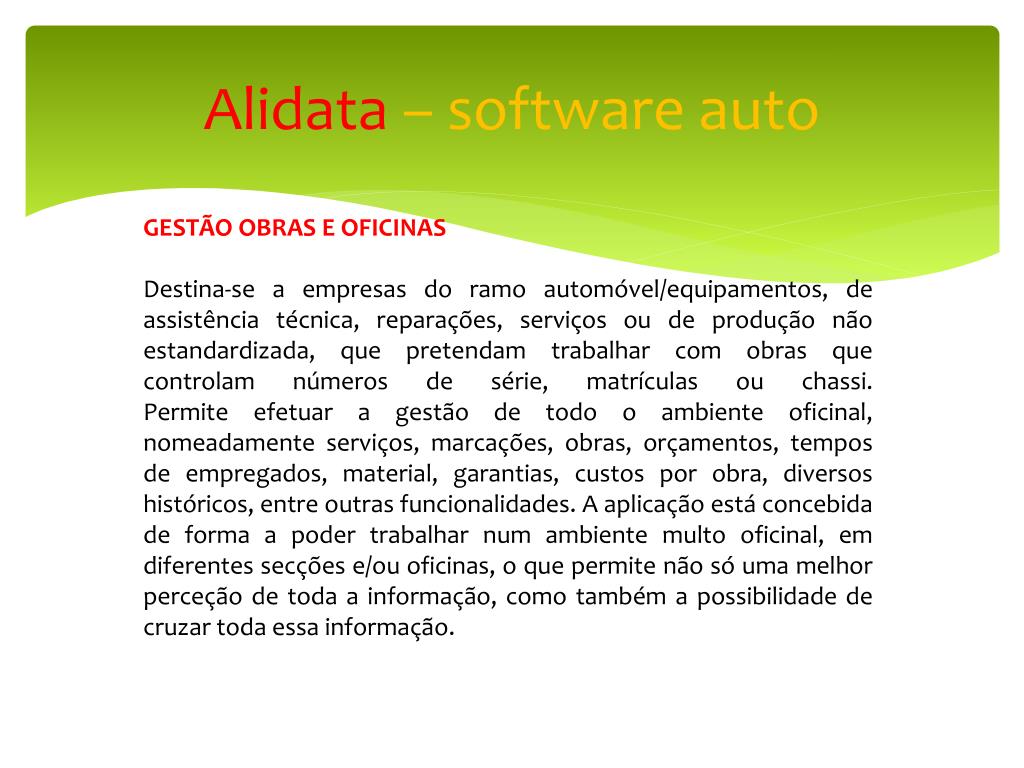 Alidata – software auto

GESTÃO OBRAS E OFICINAS

Destina-se a empresas do ramo automóvel/equipamentos, de assistência técnica, reparações, serviços ou de produção não estandardizada, que pretendam trabalhar com obras que controlam números de série, matrículas ou chassi. Permite efetuar a gestão de todo o ambiente oficinal, nomeadamente serviços, marcações, obras, orçamentos, tempos de empregados, material, garantias, custos por obra, diversos históricos, entre outras funcionalidades. A aplicação está concebida de forma a poder trabalhar num ambiente multo oficinal, em diferentes secções e/ou oficinas, o que permite não só uma melhor perceção de toda a informação, como também a possibilidade de cruzar toda essa informação.